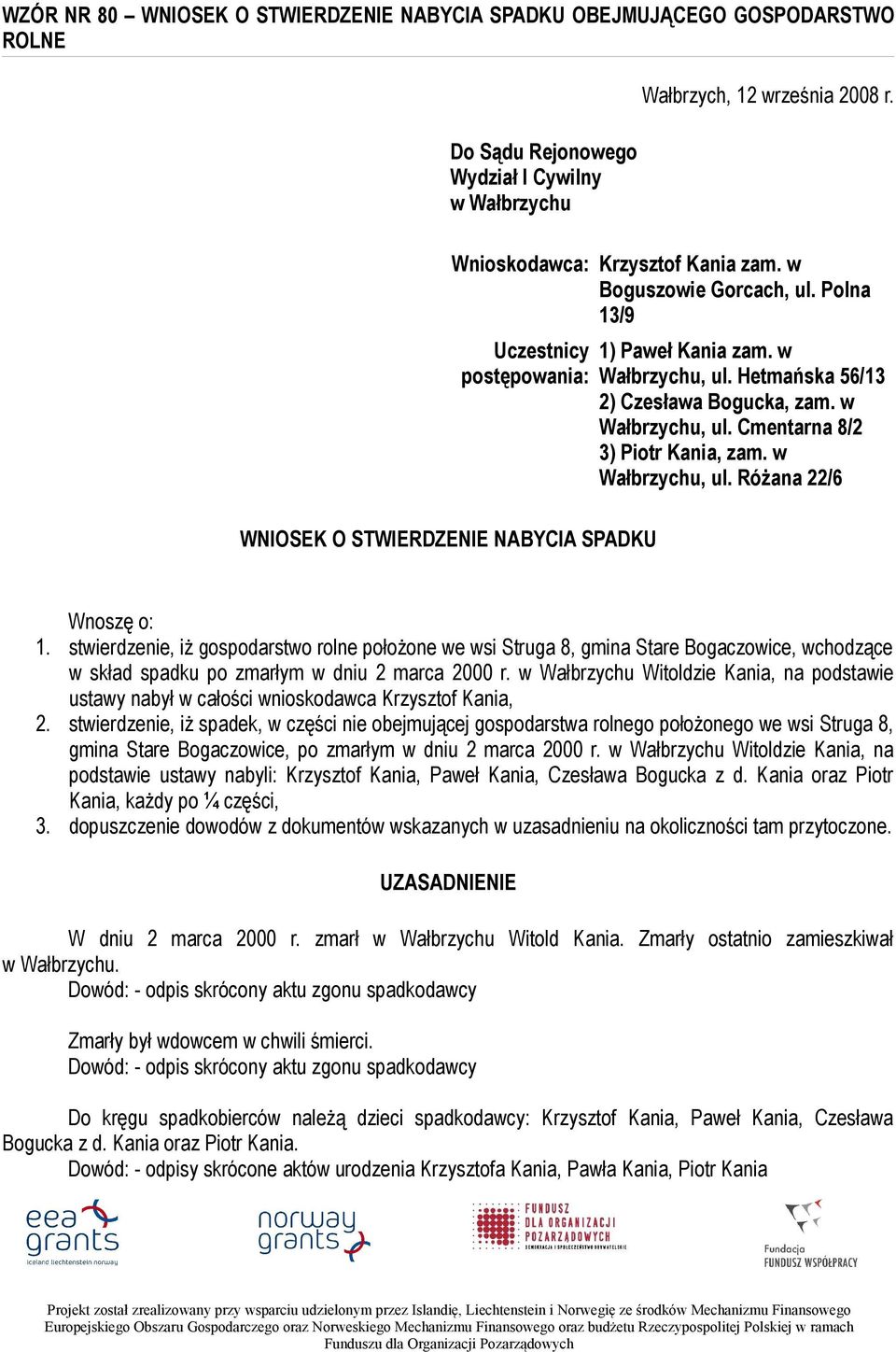 WZÓR NR 80 – WNIOSEK O STWIERDZENIE NABYCIA SPADKU OBEJMUJĄCEGO GOSPODARSTWO ROLNE

Wałbrzych, 12 września 2008 r.

Do Sądu Rejonowego
Wydział I Cywilny
w Wałbrzychu

Wnioskodawca: Krzysztof Kania zam. w Boguszowie Gorcach, ul. Polna 13/9

Uczestnicy postępowania: 1) Paweł Kania zam. w Wałbrzychu, ul. Hetmańska 56/13
2) Czesława Bogucka, zam. w Wałbrzychu, ul. Cmentarna 8/2
3) Piotr Kania, zam. w Wałbrzychu, ul. Różana 22/6

WNIOSEK O STWIERDZENIE NABYCIA SPADKU

Wnoszę o:
1. stwierdzenie, iż gospodarstwo rolne położone we wsi Struga 8, gmina Stare Bogaczowice, wchodzące w skład spadku po zmarłym w dniu 2 marca 2000 r. w Wałbrzychu Witoldzie Kania, na podstawie ustawy nabył w całości wnioskodawca Krzysztof Kania,
2. stwierdzenie, iż spadek, w części nie obejmującej gospodarstwa rolnego położonego we wsi Struga 8, gmina Stare Bogaczowice, po zmarłym w dniu 2 marca 2000 r. w Wałbrzychu Witoldzie Kania, na podstawie ustawy nabyli: Krzysztof Kania, Paweł Kania, Czesława Bogucka z d. Kania oraz Piotr Kania, każdy po ¼ części,
3. dopuszczenie dowodów z dokumentów wskazanych w uzasadnieniu na okoliczności tam przytoczone.

UZASADNIENIE

W dniu 2 marca 2000 r. zmarł w Wałbrzychu Witold Kania. Zmarły ostatnio zamieszkiwał w Wałbrzychu.
Dowód: - odpis skrócony aktu zgonu spadkodawcy

Zmarły był wdowcem w chwili śmierci.
Dowód: - odpis skrócony aktu zgonu spadkodawcy

Do kręgu spadkobierców należą dzieci spadkodawcy: Krzysztof Kania, Paweł Kania, Czesława Bogucka z d. Kania oraz Piotr Kania.
Dowód: - odpisy skrócone aktów urodzenia Krzysztofa Kania, Pawła Kania, Piotr Kania

eea grants
iceland liechtenstein norway

norway grants

FUNDUSZ DLA ORGANIZACJI POZARZĄDOWYCH
DEMOKRACJA I SPOŁECZEŃSTWO OBYWATELSKIE

Fundacja FUNDUSZ WSPÓŁPRACY

Projekt został zrealizowany przy wsparciu udzielonym przez Islandię, Liechtenstein i Norwegię ze środków Mechanizmu Finansowego Europejskiego Obszaru Gospodarczego oraz Norweskiego Mechanizmu Finansowego oraz budżetu Rzeczypospolitej Polskiej w ramach Funduszu dla Organizacji Pozarządowych